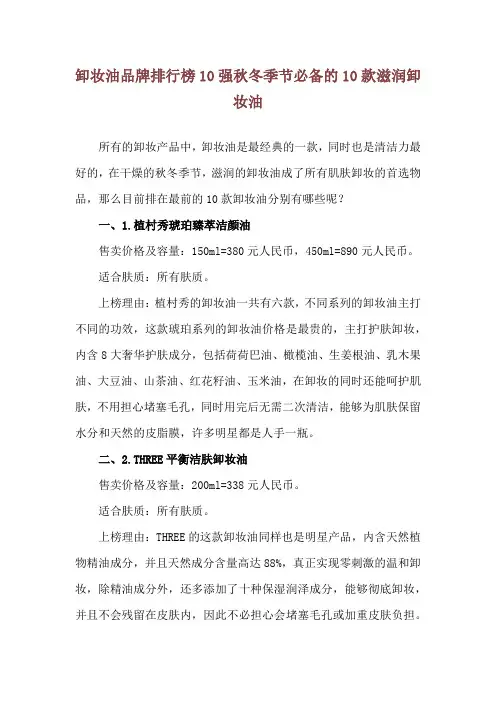 卸妆油品牌排行榜10强秋冬季节必备的10款滋润卸妆油

所有的卸妆产品中，卸妆油是最经典的一款，同时也是清洁力最好的，在干燥的秋冬季节，滋润的卸妆油成了所有肌肤卸妆的首选物品，那么目前排在最前的10款卸妆油分别有哪些呢？

一、1.植村秀琥珀臻萃洁颜油

售卖价格及容量：150ml=380元人民币，450ml=890元人民币。

适合肤质：所有肤质。

上榜理由：植村秀的卸妆油一共有六款，不同系列的卸妆油主打不同的功效，这款琥珀系列的卸妆油价格是最贵的，主打护肤卸妆，内含8大奢华护肤成分，包括荷荷巴油、橄榄油、生姜根油、乳木果油、大豆油、山茶油、红花籽油、玉米油，在卸妆的同时还能呵护肌肤，不用担心堵塞毛孔，同时用完后无需二次清洁，能够为肌肤保留水分和天然的皮脂膜，许多明星都是人手一瓶。

二、2.THREE平衡洁肤卸妆油

售卖价格及容量：200ml=338元人民币。

适合肤质：所有肤质。

上榜理由：THREE的这款卸妆油同样也是明星产品，内含天然植物精油成分，并且天然成分含量高达88%，真正实现零刺激的温和卸妆，除精油成分外，还多添加了十种保湿润泽成分，能够彻底卸妆，并且不会残留在皮肤内，因此不必担心会堵塞毛孔或加重皮肤负担。